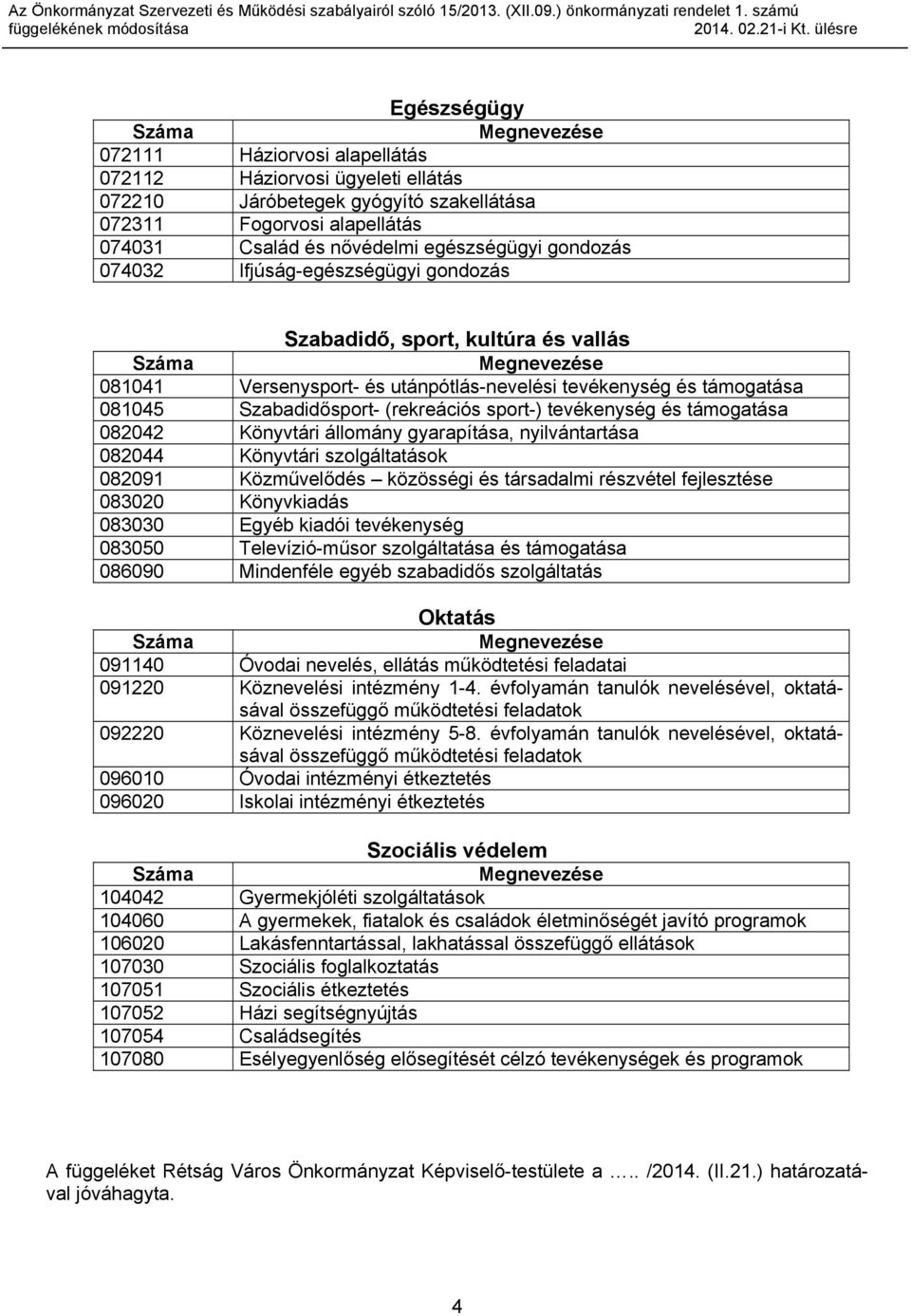 Az Önkormányzat Szervezeti és Működési szabályairól szóló 15/2013. (XII.09.) önkormányzati rendelet 1. számú függelékének módosítása 2014. 02.21-i Kt. ülésre

Egészségügy

| Száma | Megnevezése |
|---|---|
| 072111 | Háziorvosi alapellátás |
| 072112 | Háziorvosi ügyeleti ellátás |
| 072210 | Járóbetegek gyógyító szakellátása |
| 072311 | Fogorvosi alapellátás |
| 074031 | Család és nővédelmi egészségügyi gondozás |
| 074032 | Ifjúság-egészségügyi gondozás |

Szabadidő, sport, kultúra és vallás

| Száma | Megnevezése |
|---|---|
| 081041 | Versenysport- és utánpótlás-nevelési tevékenység és támogatása |
| 081045 | Szabadidősport- (rekreációs sport-) tevékenység és támogatása |
| 082042 | Könyvtári állomány gyarapítása, nyilvántartása |
| 082044 | Könyvtári szolgáltatások |
| 082091 | Közművelődés – közösségi és társadalmi részvétel fejlesztése |
| 083020 | Könyvkiadás |
| 083030 | Egyéb kiadói tevékenység |
| 083050 | Televízió-műsor szolgáltatása és támogatása |
| 086090 | Mindenféle egyéb szabadidős szolgáltatás |

Oktatás

| Száma | Megnevezése |
|---|---|
| 091140 | Óvodai nevelés, ellátás működtetési feladatai |
| 091220 | Köznevelési intézmény 1-4. évfolyamán tanulók nevelésével, oktatásával összefüggő működtetési feladatok |
| 092220 | Köznevelési intézmény 5-8. évfolyamán tanulók nevelésével, oktatásával összefüggő működtetési feladatok |
| 096010 | Óvodai intézményi étkeztetés |
| 096020 | Iskolai intézményi étkeztetés |

Szociális védelem

| Száma | Megnevezése |
|---|---|
| 104042 | Gyermekjóléti szolgáltatások |
| 104060 | A gyermekek, fiatalok és családok életminőségét javító programok |
| 106020 | Lakásfenntartással, lakhatással összefüggő ellátások |
| 107030 | Szociális foglalkoztatás |
| 107051 | Szociális étkeztetés |
| 107052 | Házi segítségnyújtás |
| 107054 | Családsegítés |
| 107080 | Esélyegyenlőség elősegítését célzó tevékenységek és programok |

A függeléket Rétság Város Önkormányzat Képviselő-testülete a ….. /2014. (II.21.) határozatával jóváhagyta.

4